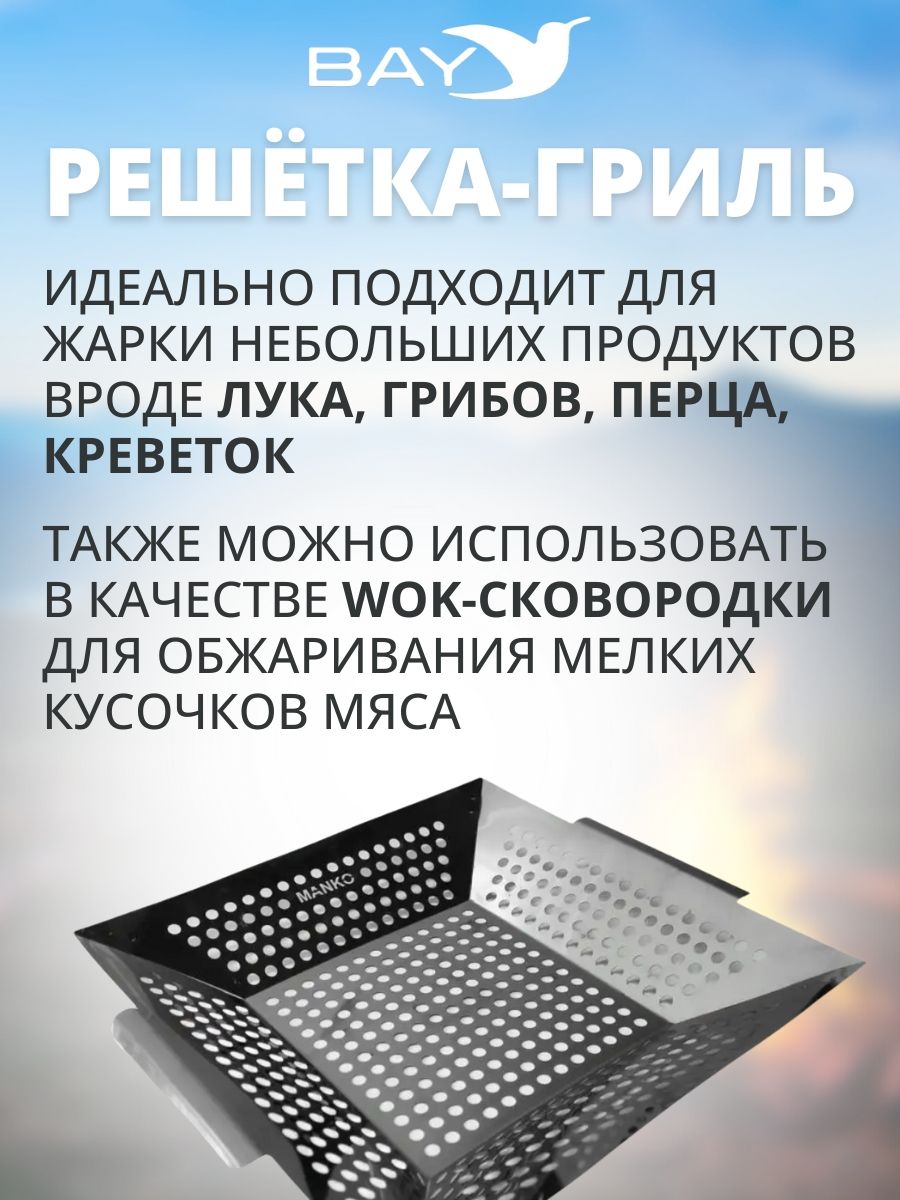 BAY

РЕШЁТКА-ГРИЛЬ

ИДЕАЛЬНО ПОДХОДИТ ДЛЯ ЖАРКИ НЕБОЛЬШИХ ПРОДУКТОВ ВРОДЕ ЛУКА, ГРИБОВ, ПЕРЦА, КРЕВЕТОК

ТАКЖЕ МОЖНО ИСПОЛЬЗОВАТЬ В КАЧЕСТВЕ WOK-СКОВОРОДКИ ДЛЯ ОБЖАРИВАНИЯ МЕЛКИХ КУСОЧКОВ МЯСА

MANKO